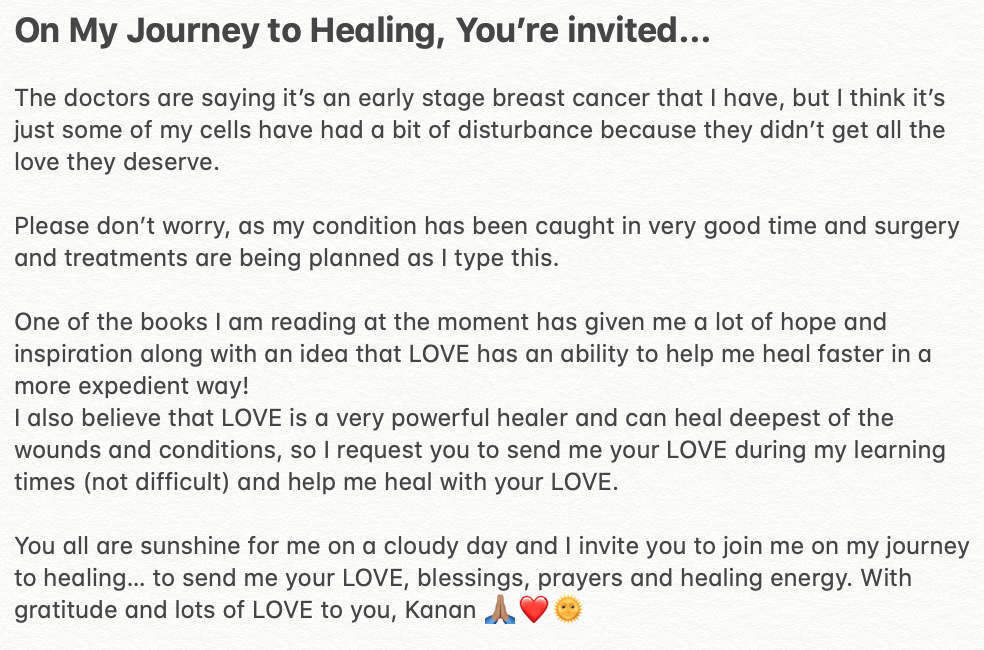 On My Journey to Healing, You're invited...

The doctors are saying it's an early stage breast cancer that I have, but I think it's just some of my cells have had a bit of disturbance because they didn't get all the love they deserve.

Please don't worry, as my condition has been caught in very good time and surgery and treatments are being planned as I type this.

One of the books I am reading at the moment has given me a lot of hope and inspiration along with an idea that LOVE has an ability to help me heal faster in a more expedient way!
I also believe that LOVE is a very powerful healer and can heal deepest of the wounds and conditions, so I request you to send me your LOVE during my learning times (not difficult) and help me heal with your LOVE.

You all are sunshine for me on a cloudy day and I invite you to join me on my journey to healing... to send me your LOVE, blessings, prayers and healing energy. With gratitude and lots of LOVE to you, Kanan 🙏🏽❤️🌞